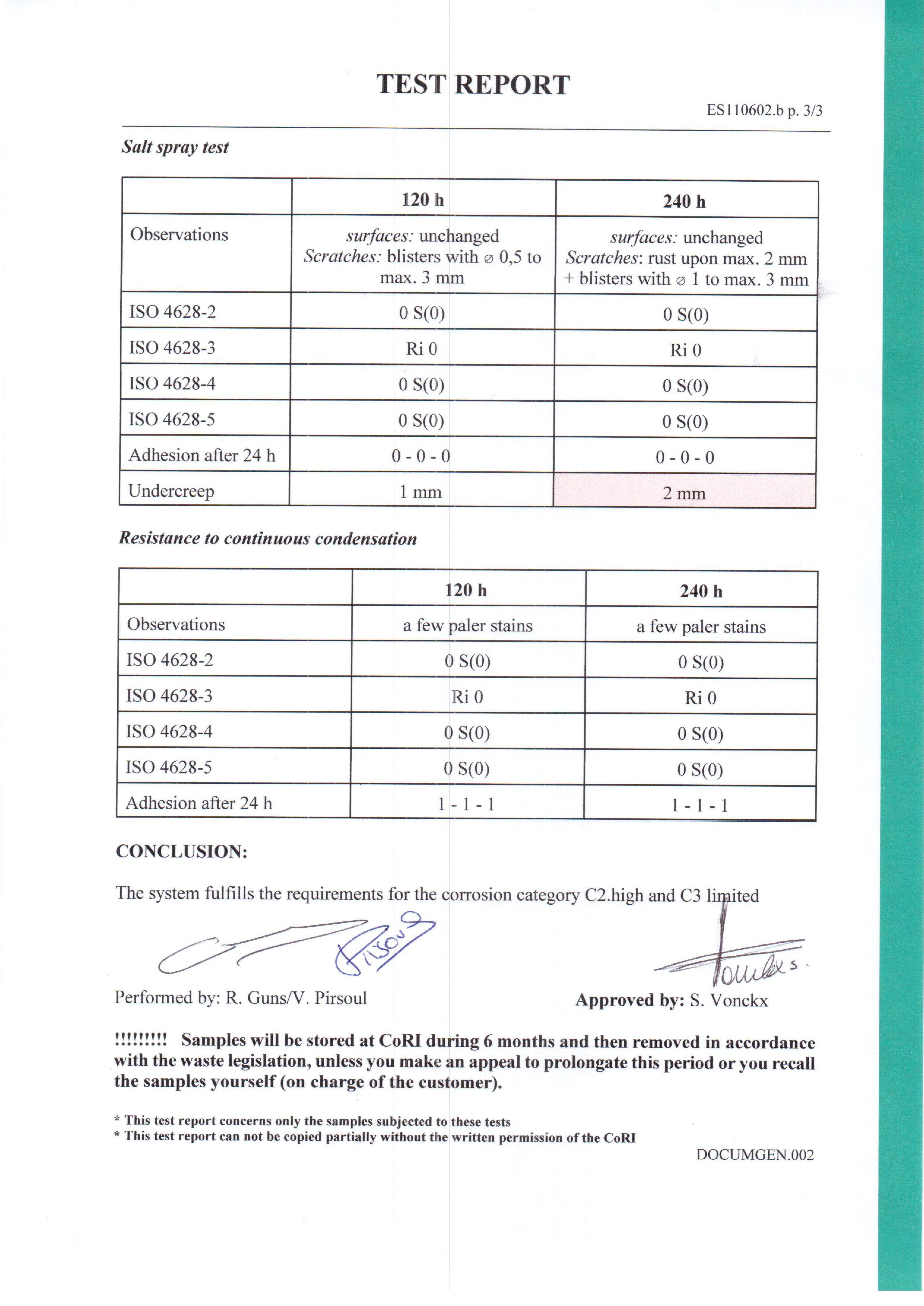 TEST REPORT

ES110602.b p. 3/3

Salt spray test

| | 120 h | 240 h |
|---|---|---|
| Observations | surfaces: unchanged Scratches: blisters with ⌀ 0,5 to max. 3 mm | surfaces: unchanged Scratches: rust upon max. 2 mm + blisters with ⌀ 1 to max. 3 mm |
| ISO 4628-2 | 0 S(0) | 0 S(0) |
| ISO 4628-3 | Ri 0 | Ri 0 |
| ISO 4628-4 | 0 S(0) | 0 S(0) |
| ISO 4628-5 | 0 S(0) | 0 S(0) |
| Adhesion after 24 h | 0 - 0 - 0 | 0 - 0 - 0 |
| Undercreep | 1 mm | 2 mm |

Resistance to continuous condensation

| | 120 h | 240 h |
|---|---|---|
| Observations | a few paler stains | a few paler stains |
| ISO 4628-2 | 0 S(0) | 0 S(0) |
| ISO 4628-3 | Ri 0 | Ri 0 |
| ISO 4628-4 | 0 S(0) | 0 S(0) |
| ISO 4628-5 | 0 S(0) | 0 S(0) |
| Adhesion after 24 h | 1 - 1 - 1 | 1 - 1 - 1 |

CONCLUSION:

The system fulfills the requirements for the corrosion category C2.high and C3 limited

Pirsoul

Vonckx S.

Performed by: R. Guns/V. Pirsoul

Approved by: S. Vonckx

!!!!!!!!! Samples will be stored at CoRI during 6 months and then removed in accordance with the waste legislation, unless you make an appeal to prolongate this period or you recall the samples yourself (on charge of the customer).

* This test report concerns only the samples subjected to these tests
* This test report can not be copied partially without the written permission of the CoRI

DOCUMGEN.002